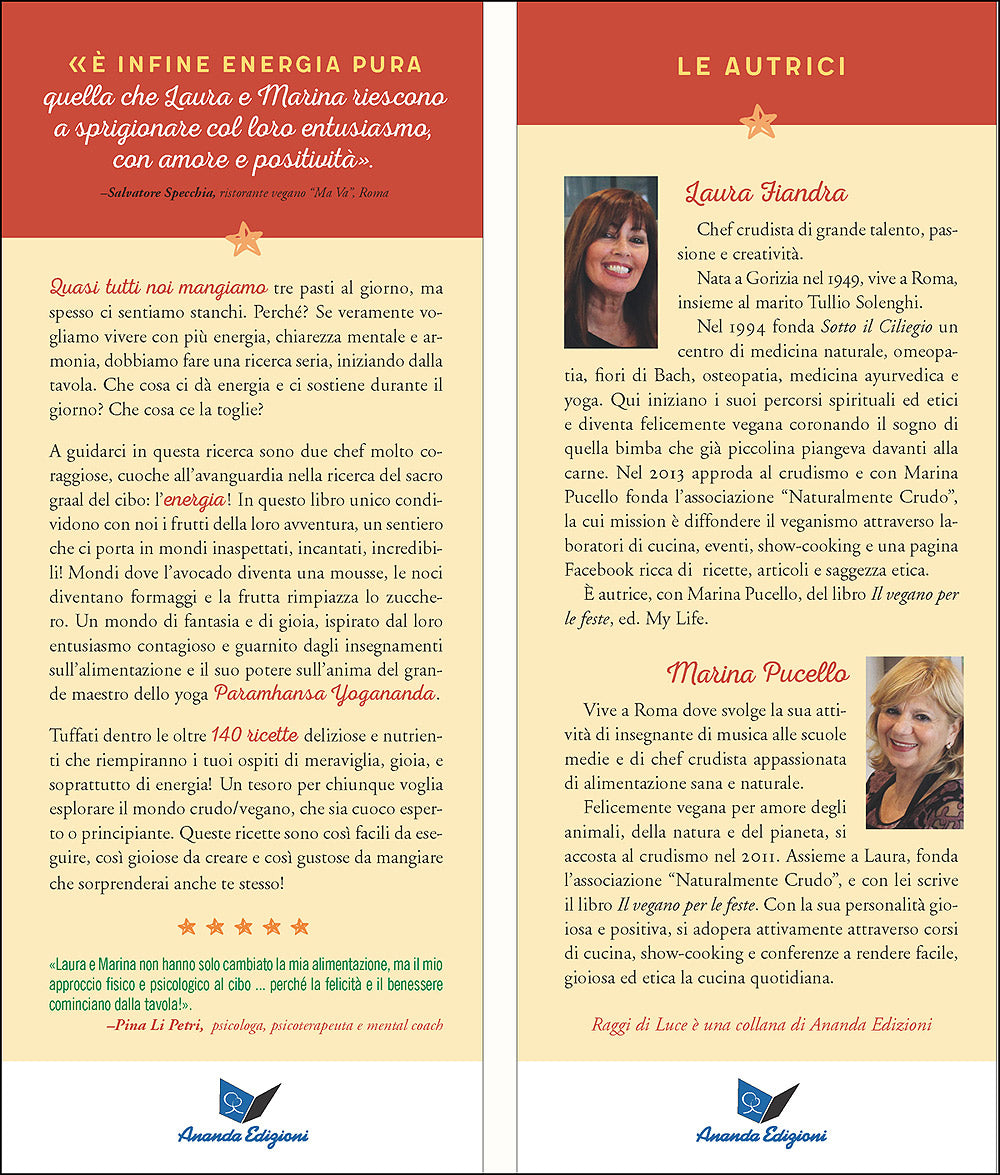 «È INFINE ENERGIA PURA quella che Laura e Marina riescono a sprigionare col loro entusiasmo, con amore e positività».

–Salvatore Specchia, ristorante vegano "Ma Va", Roma

Quasi tutti noi mangiamo tre pasti al giorno, ma spesso ci sentiamo stanchi. Perché? Se veramente vogliamo vivere con più energia, chiarezza mentale e armonia, dobbiamo fare una ricerca seria, iniziando dalla tavola. Che cosa ci dà energia e ci sostiene durante il giorno? Che cosa ce la toglie?

A guidarci in questa ricerca sono due chef molto coraggiose, cuoche all'avanguardia nella ricerca del sacro graal del cibo: l'energia! In questo libro unico condividono con noi i frutti della loro avventura, un sentiero che ci porta in mondi inaspettati, incantati, incredibili! Mondi dove l'avocado diventa una mousse, le noci diventano formaggi e la frutta rimpiazza lo zucchero. Un mondo di fantasia e di gioia, ispirato dal loro entusiasmo contagioso e guarnito dagli insegnamenti sull'alimentazione e il suo potere sull'anima del grande maestro dello yoga Paramhansa Yogananda.

Tuffati dentro le oltre 140 ricette deliziose e nutrienti che riempiranno i tuoi ospiti di meraviglia, gioia, e soprattutto di energia! Un tesoro per chiunque voglia esplorare il mondo crudo/vegano, che sia cuoco esperto o principiante. Queste ricette sono così facili da eseguire, così gioiose da creare e così gustose da mangiare che sorprenderai anche te stesso!

«Laura e Marina non hanno solo cambiato la mia alimentazione, ma il mio approccio fisico e psicologico al cibo ... perché la felicità e il benessere cominciano dalla tavola!».

–Pina Li Petri, psicologa, psicoterapeuta e mental coach

Ananda Edizioni

LE AUTRICI

Laura Fiandra

Chef crudista di grande talento, passione e creatività.

Nata a Gorizia nel 1949, vive a Roma, insieme al marito Tullio Solenghi.

Nel 1994 fonda Sotto il Ciliegio un centro di medicina naturale, omeopatia, fiori di Bach, osteopatia, medicina ayurvedica e yoga. Qui iniziano i suoi percorsi spirituali ed etici e diventa felicemente vegana coronando il sogno di quella bimba che già piccolina piangeva davanti alla carne. Nel 2013 approda al crudismo e con Marina Pucello fonda l'associazione "Naturalmente Crudo", la cui mission è diffondere il veganismo attraverso laboratori di cucina, eventi, show-cooking e una pagina Facebook ricca di ricette, articoli e saggezza etica.

È autrice, con Marina Pucello, del libro Il vegano per le feste, ed. My Life.

Marina Pucello

Vive a Roma dove svolge la sua attività di insegnante di musica alle scuole medie e di chef crudista appassionata di alimentazione sana e naturale.

Felicemente vegana per amore degli animali, della natura e del pianeta, si accosta al crudismo nel 2011. Assieme a Laura, fonda l'associazione "Naturalmente Crudo", e con lei scrive il libro Il vegano per le feste. Con la sua personalità gioiosa e positiva, si adopera attivamente attraverso corsi di cucina, show-cooking e conferenze a rendere facile, gioiosa ed etica la cucina quotidiana.

Raggi di Luce è una collana di Ananda Edizioni

Ananda Edizioni